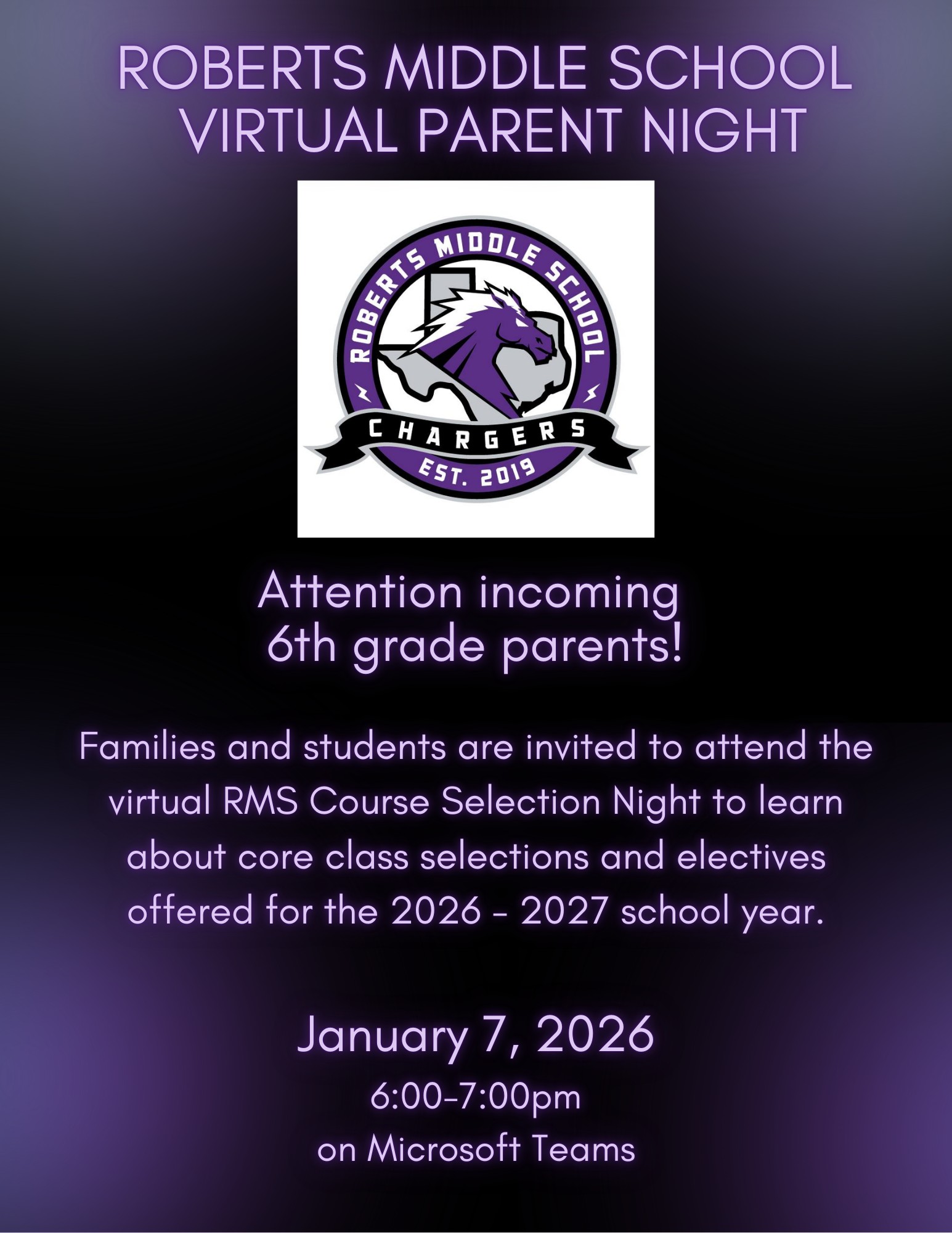 ROBERTS MIDDLE SCHOOL
VIRTUAL PARENT NIGHT

ROBERTS MIDDLE SCHOOL
CHARGERS
EST. 2019

Attention incoming
6th grade parents!

Families and students are invited to attend the virtual RMS Course Selection Night to learn about core class selections and electives offered for the 2026 - 2027 school year.

January 7, 2026
6:00-7:00pm
on Microsoft Teams